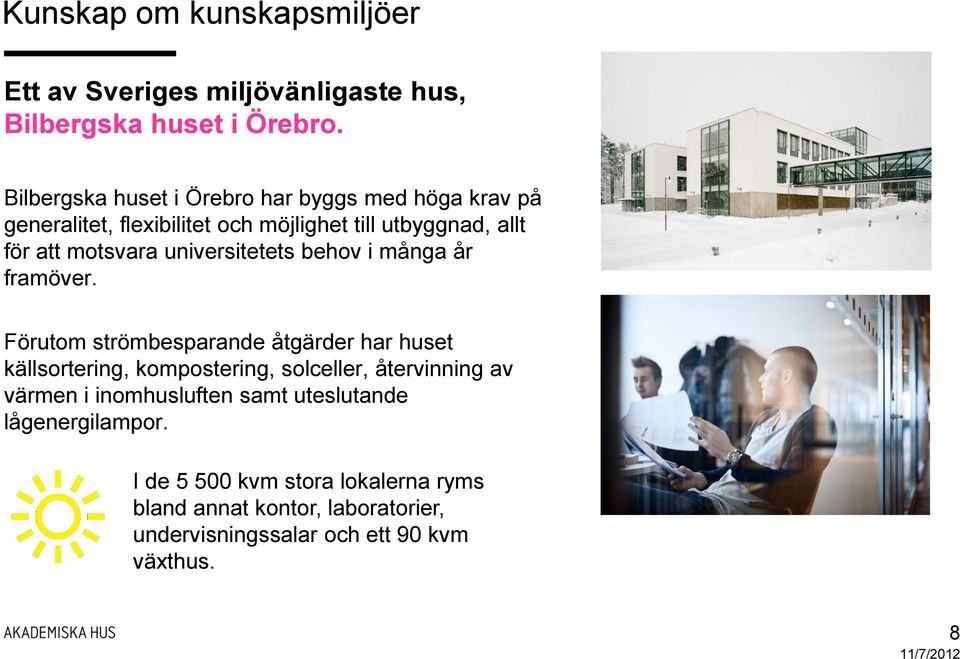 Kunskap om kunskapsmiljöer

Ett av Sveriges miljövänligaste hus, Bilbergska huset i Örebro.

Bilbergska huset i Örebro har byggs med höga krav på generalitet, flexibilitet och möjlighet till utbyggnad, allt för att motsvara universitetets behov i många år framöver.

Förutom strömbesparande åtgärder har huset källsortering, kompostering, solceller, återvinning av värmen i inomhusluften samt uteslutande lågenergilampor.

I de 5 500 kvm stora lokalerna ryms bland annat kontor, laboratorier, undervisningssalar och ett 90 kvm växthus.

AKADEMISKA HUS

8

11/7/2012